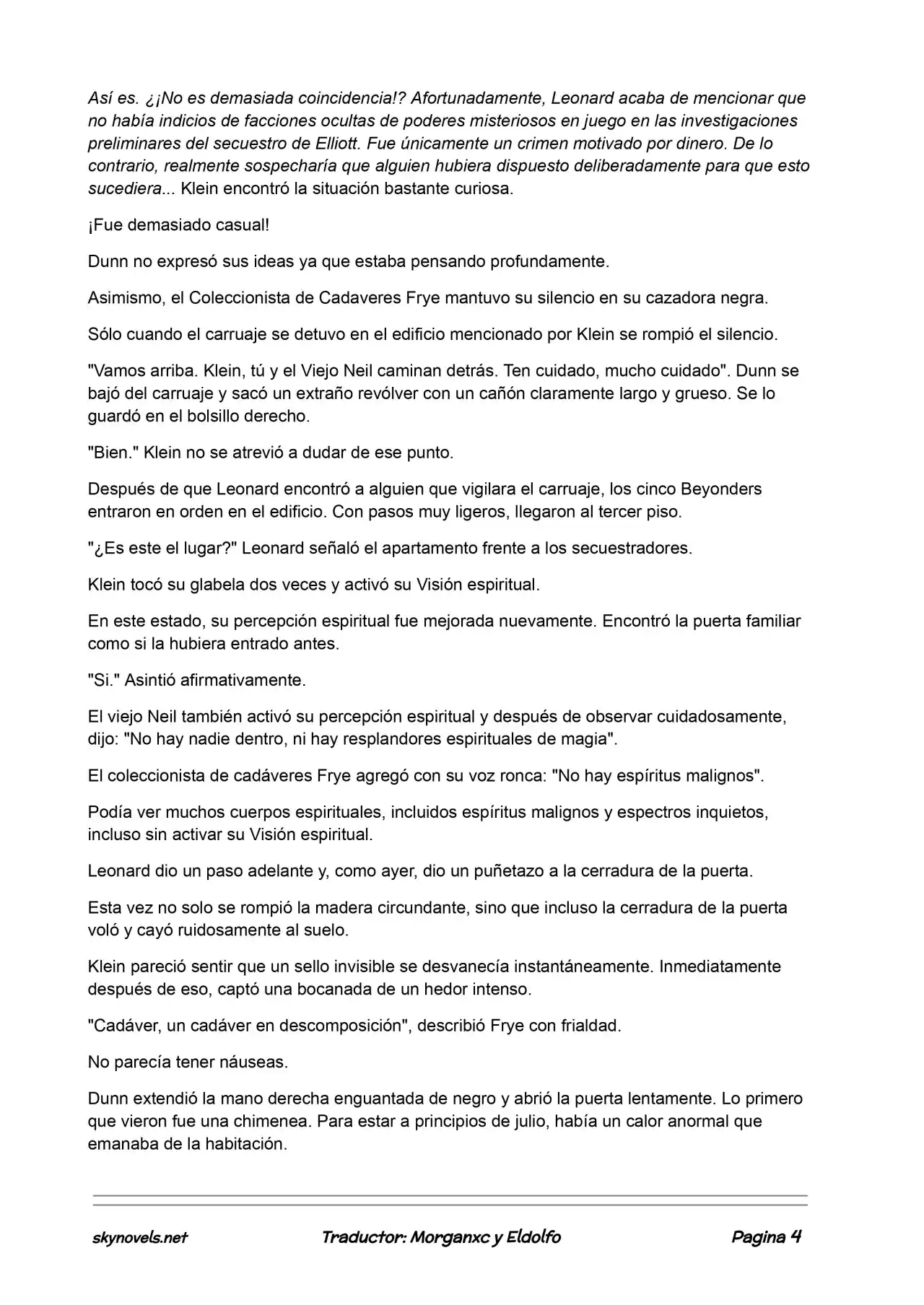 Así es. ¿¡No es demasiada coincidencia!? Afortunadamente, Leonard acaba de mencionar que no había indicios de facciones ocultas de poderes misteriosos en juego en las investigaciones preliminares del secuestro de Elliott. Fue únicamente un crimen motivado por dinero. De lo contrario, realmente sospecharía que alguien hubiera dispuesto deliberadamente para que esto sucediera... Klein encontró la situación bastante curiosa.

¡Fue demasiado casual!

Dunn no expresó sus ideas ya que estaba pensando profundamente.

Asimismo, el Coleccionista de Cadaveres Frye mantuvo su silencio en su cazadora negra.

Sólo cuando el carruaje se detuvo en el edificio mencionado por Klein se rompió el silencio.

"Vamos arriba. Klein, tú y el Viejo Neil caminan detrás. Ten cuidado, mucho cuidado". Dunn se bajó del carruaje y sacó un extraño revólver con un cañón claramente largo y grueso. Se lo guardó en el bolsillo derecho.

"Bien." Klein no se atrevió a dudar de ese punto.

Después de que Leonard encontró a alguien que vigilara el carruaje, los cinco Beyonders entraron en orden en el edificio. Con pasos muy ligeros, llegaron al tercer piso.

"¿Es este el lugar?" Leonard señaló el apartamento frente a los secuestradores.

Klein tocó su glabela dos veces y activó su Visión espiritual.

En este estado, su percepción espiritual fue mejorada nuevamente. Encontró la puerta familiar como si la hubiera entrado antes.

"Si." Asintió afirmativamente.

El viejo Neil también activó su percepción espiritual y después de observar cuidadosamente, dijo: "No hay nadie dentro, ni hay resplandores espirituales de magia".

El coleccionista de cadáveres Frye agregó con su voz ronca: "No hay espíritus malignos".

Podía ver muchos cuerpos espirituales, incluidos espíritus malignos y espectros inquietos, incluso sin activar su Visión espiritual.

Leonard dio un paso adelante y, como ayer, dio un puñetazo a la cerradura de la puerta.

Esta vez no solo se rompió la madera circundante, sino que incluso la cerradura de la puerta voló y cayó ruidosamente al suelo.

Klein pareció sentir que un sello invisible se desvanecía instantáneamente. Inmediatamente después de eso, captó una bocanada de un hedor intenso.

"Cadáver, un cadáver en descomposición", describió Frye con frialdad.

No parecía tener náuseas.

Dunn extendió la mano derecha enguantada de negro y abrió la puerta lentamente. Lo primero que vieron fue una chimenea. Para estar a principios de julio, había un calor anormal que emanaba de la habitación.

skynovels.net Traductor: Morganxc y Eldolfo Pagina 4